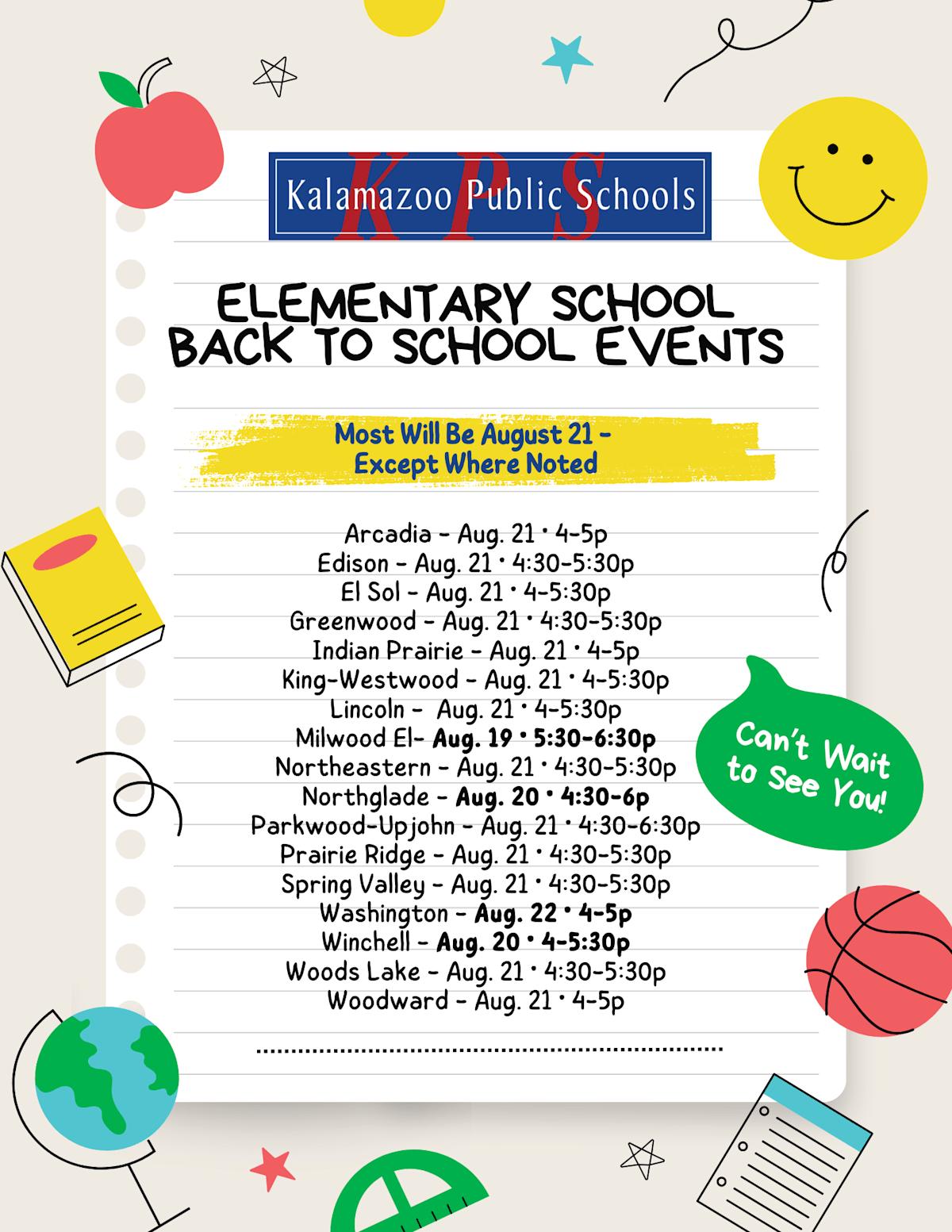 KPS Kalamazoo Public Schools

ELEMENTARY SCHOOL BACK TO SCHOOL EVENTS

Most Will Be August 21 - Except Where Noted

Arcadia - Aug. 21 • 4-5p
Edison - Aug. 21 • 4:30-5:30p
El Sol - Aug. 21 • 4-5:30p
Greenwood - Aug. 21 • 4:30-5:30p
Indian Prairie - Aug. 21 • 4-5p
King-Westwood - Aug. 21 • 4-5:30p
Lincoln - Aug. 21 • 4-5:30p
Milwood El- Aug. 19 • 5:30-6:30p
Northeastern - Aug. 21 • 4:30-5:30p
Northglade - Aug. 20 • 4:30-6p
Parkwood-Upjohn - Aug. 21 • 4:30-6:30p
Prairie Ridge - Aug. 21 • 4:30-5:30p
Spring Valley - Aug. 21 • 4:30-5:30p
Washington - Aug. 22 • 4-5p
Winchell - Aug. 20 • 4-5:30p
Woods Lake - Aug. 21 • 4:30-5:30p
Woodward - Aug. 21 • 4-5p

Can't Wait to See You!